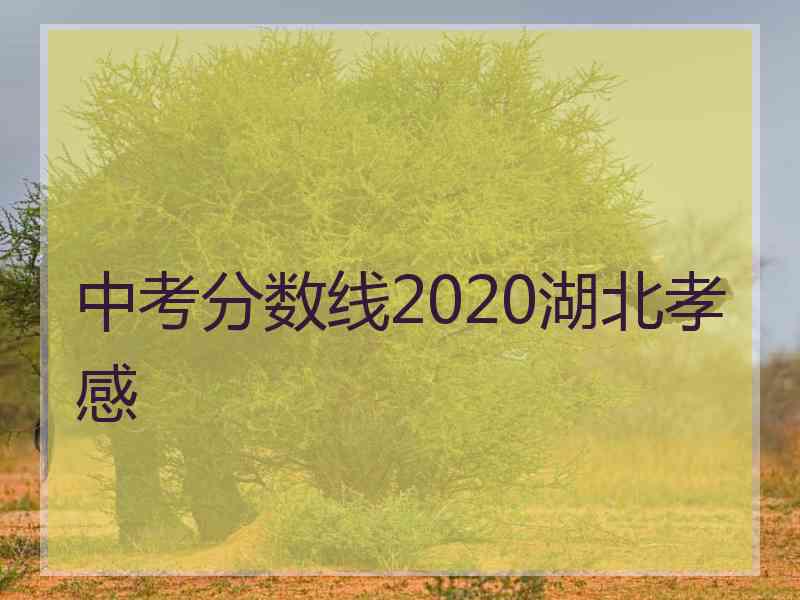 中考分数线2020湖北孝感